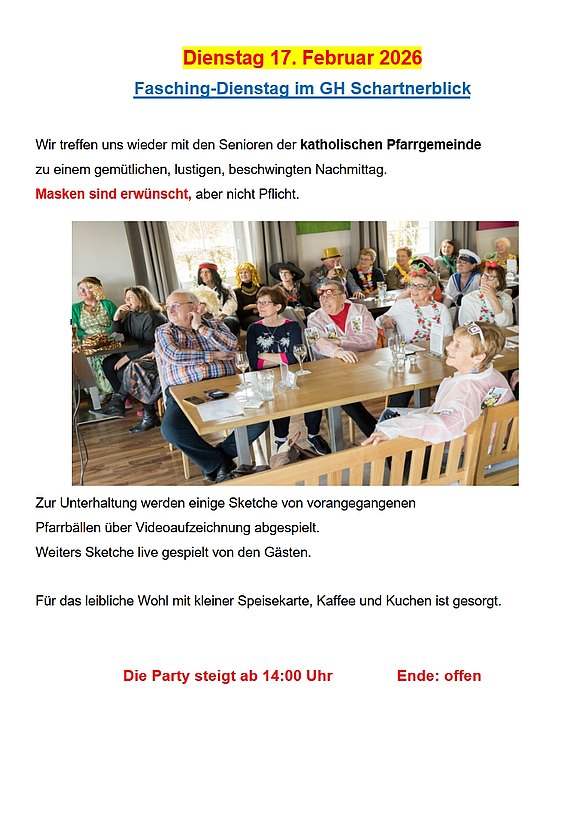 Dienstag 17. Februar 2026

Fasching-Dienstag im GH Schartnerblick

Wir treffen uns wieder mit den Senioren der katholischen Pfarrgemeinde zu einem gemütlichen, lustigen, beschwingten Nachmittag.
Masken sind erwünscht, aber nicht Pflicht.

Zur Unterhaltung werden einige Sketche von vorangegangenen Pfarrbällen über Videoaufzeichnung abgespielt.
Weiters Sketche live gespielt von den Gästen.

Für das leibliche Wohl mit kleiner Speisekarte, Kaffee und Kuchen ist gesorgt.

Die Party steigt ab 14:00 Uhr Ende: offen